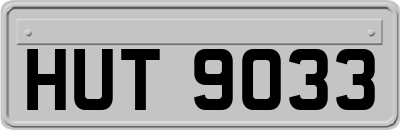 HUT 9033